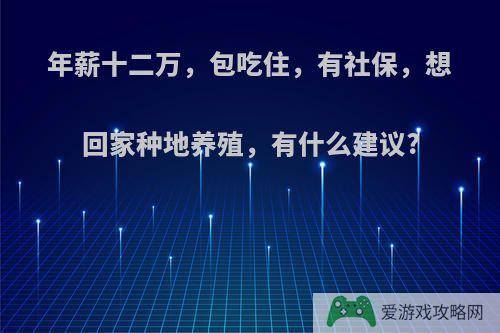 年薪十二万，包吃住，有社保，想回家种地养殖，有什么建议?

爱游戏攻略网